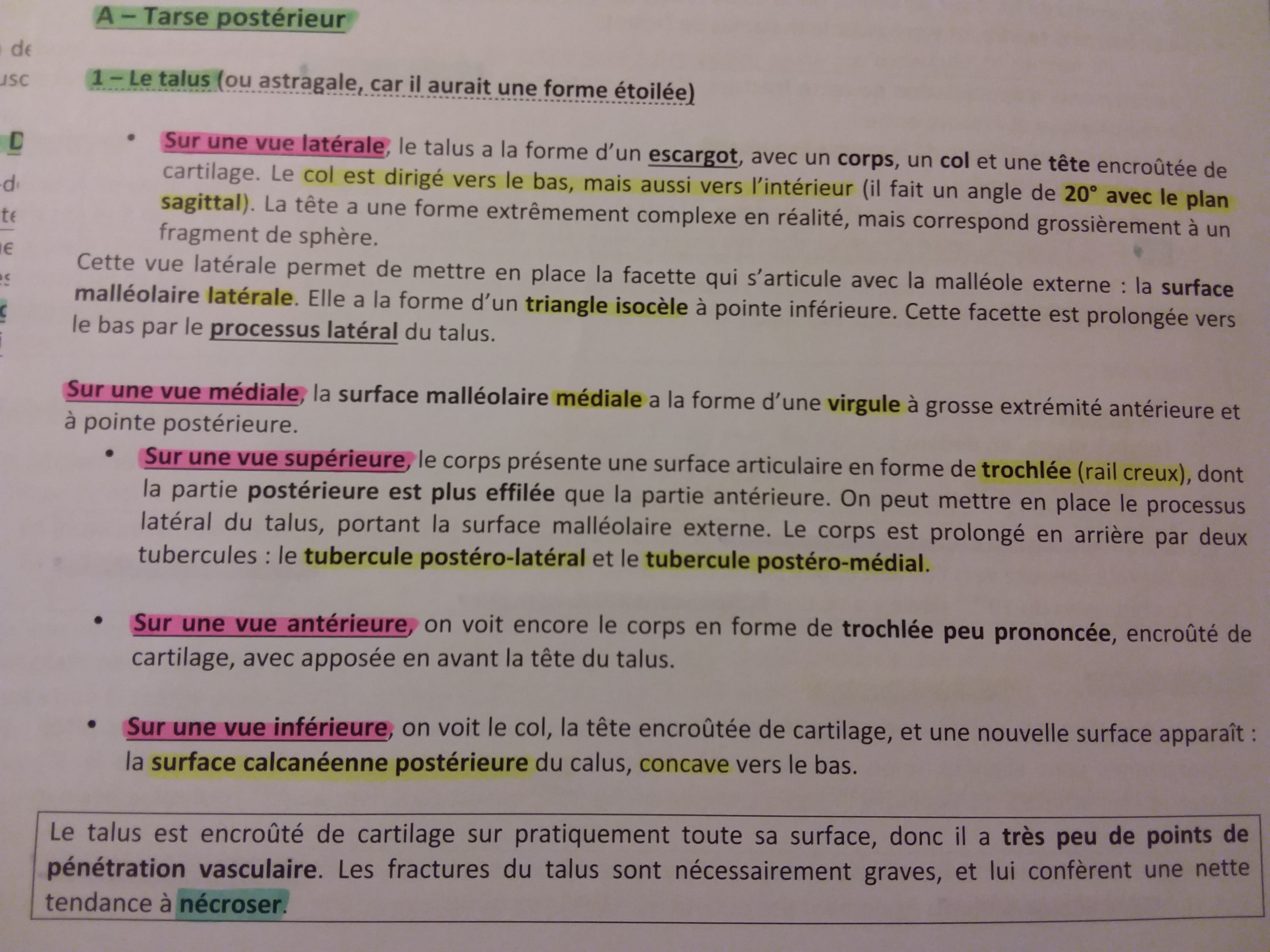 A – Tarse postérieur

1 – Le talus (ou astragale, car il aurait une forme étoilée)

• Sur une vue latérale, le talus a la forme d'un escargot, avec un corps, un col et une tête encroûtée de cartilage. Le col est dirigé vers le bas, mais aussi vers l'intérieur (il fait un angle de 20° avec le plan sagittal). La tête a une forme extrêmement complexe en réalité, mais correspond grossièrement à un fragment de sphère.

Cette vue latérale permet de mettre en place la facette qui s'articule avec la malléole externe : la surface malléolaire latérale. Elle a la forme d'un triangle isocèle à pointe inférieure. Cette facette est prolongée vers le bas par le processus latéral du talus.

Sur une vue médiale, la surface malléolaire médiale a la forme d'une virgule à grosse extrémité antérieure et à pointe postérieure.

• Sur une vue supérieure, le corps présente une surface articulaire en forme de trochlée (rail creux), dont la partie postérieure est plus effilée que la partie antérieure. On peut mettre en place le processus latéral du talus, portant la surface malléolaire externe. Le corps est prolongé en arrière par deux tubercules : le tubercule postéro-latéral et le tubercule postéro-médial.

• Sur une vue antérieure, on voit encore le corps en forme de trochlée peu prononcée, encroûté de cartilage, avec apposée en avant la tête du talus.

• Sur une vue inférieure, on voit le col, la tête encroûtée de cartilage, et une nouvelle surface apparaît : la surface calcanéenne postérieure du calus, concave vers le bas.

Le talus est encroûté de cartilage sur pratiquement toute sa surface, donc il a très peu de points de pénétration vasculaire. Les fractures du talus sont nécessairement graves, et lui confèrent une nette tendance à nécroser.